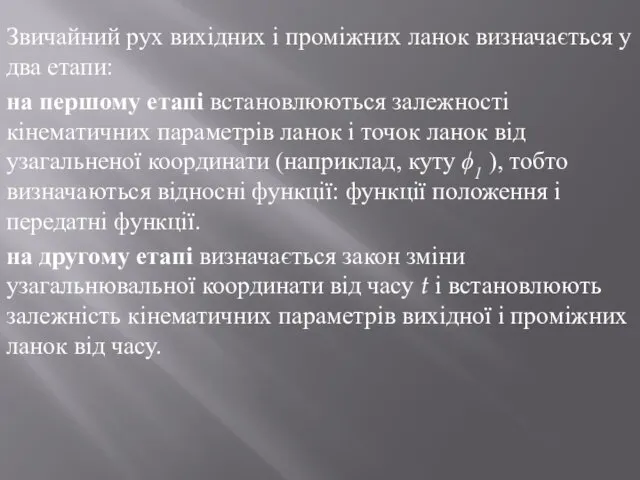 Звичайний рух вихідних і проміжних ланок визначається у два етапи:

на першому етапі встановлюються залежності кінематичних параметрів ланок і точок ланок від узагальненої координати (наприклад, куту $\phi_1$ ), тобто визначаються відносні функції: функції положення і передатні функції.

на другому етапі визначається закон зміни узагальнювальної координати від часу $t$ і встановлюють залежність кінематичних параметрів вихідної і проміжних ланок від часу.